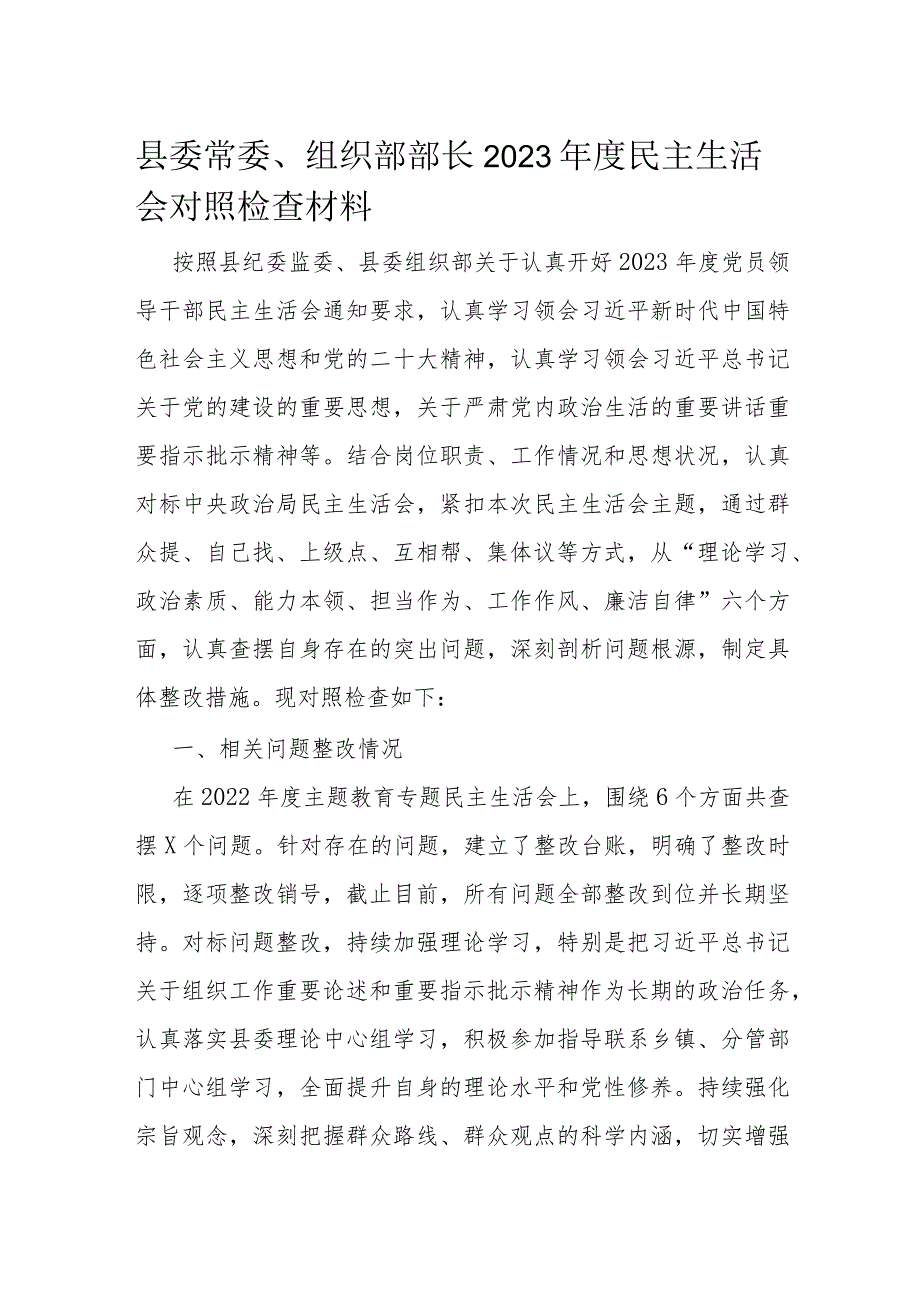 县委常委、组织部部长2023年度民主生活会对照检查材料

按照县纪委监委、县委组织部关于认真开好2023年度党员领导干部民主生活会通知要求，认真学习领会习近平新时代中国特色社会主义思想和党的二十大精神，认真学习领会习近平总书记关于党的建设的重要思想，关于严肃党内政治生活的重要讲话重要指示批示精神等。结合岗位职责、工作情况和思想状况，认真对标中央政治局民主生活会，紧扣本次民主生活会主题，通过群众提、自己找、上级点、互相帮、集体议等方式，从“理论学习、政治素质、能力本领、担当作为、工作作风、廉洁自律”六个方面，认真查摆自身存在的突出问题，深刻剖析问题根源，制定具体整改措施。现对照检查如下：

一、相关问题整改情况

在2022年度主题教育专题民主生活会上，围绕6个方面共查摆X个问题。针对存在的问题，建立了整改台账，明确了整改时限，逐项整改销号，截止目前，所有问题全部整改到位并长期坚持。对标问题整改，持续加强理论学习，特别是把习近平总书记关于组织工作重要论述和重要指示批示精神作为长期的政治任务，认真落实县委理论中心组学习，积极参加指导联系乡镇、分管部门中心组学习，全面提升自身的理论水平和党性修养。持续强化宗旨观念，深刻把握群众路线、群众观点的科学内涵，切实增强